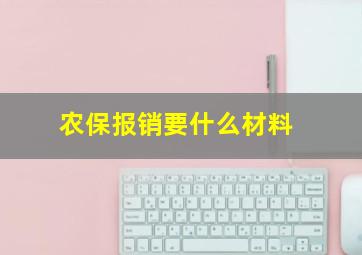 农保报销要什么材料